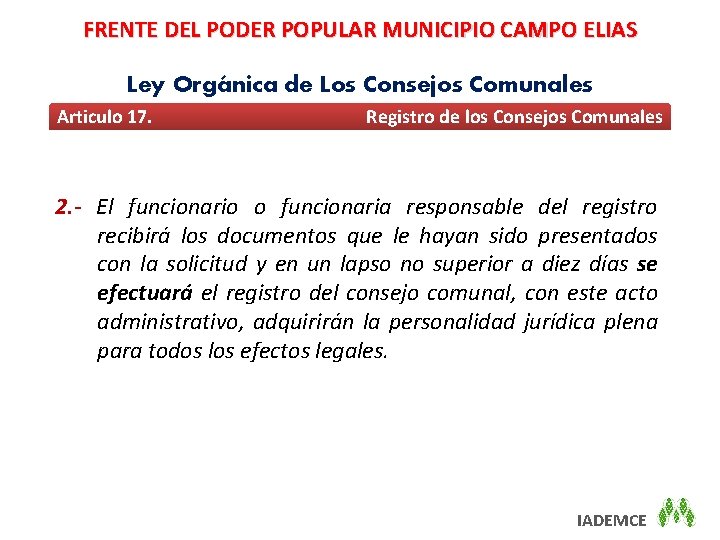 FRENTE DEL PODER POPULAR MUNICIPIO CAMPO ELIAS

Ley Orgánica de Los Consejos Comunales

Articulo 17. Registro de los Consejos Comunales

2.- El funcionario o funcionaria responsable del registro recibirá los documentos que le hayan sido presentados con la solicitud y en un lapso no superior a diez días se efectuará el registro del consejo comunal, con este acto administrativo, adquirirán la personalidad jurídica plena para todos los efectos legales.

IADEMCE